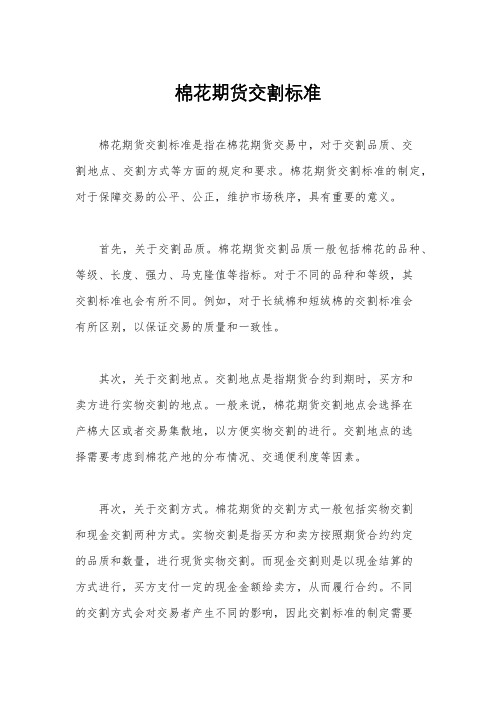 棉花期货交割标准

棉花期货交割标准是指在棉花期货交易中，对于交割品质、交割地点、交割方式等方面的规定和要求。棉花期货交割标准的制定，对于保障交易的公平、公正，维护市场秩序，具有重要的意义。

首先，关于交割品质。棉花期货交割品质一般包括棉花的品种、等级、长度、强力、马克隆值等指标。对于不同的品种和等级，其交割标准也会有所不同。例如，对于长绒棉和短绒棉的交割标准会有所区别，以保证交易的质量和一致性。

其次，关于交割地点。交割地点是指期货合约到期时，买方和卖方进行实物交割的地点。一般来说，棉花期货交割地点会选择在产棉大区或者交易集散地，以方便实物交割的进行。交割地点的选择需要考虑到棉花产地的分布情况、交通便利度等因素。

再次，关于交割方式。棉花期货的交割方式一般包括实物交割和现金交割两种方式。实物交割是指买方和卖方按照期货合约约定的品质和数量，进行现货实物交割。而现金交割则是以现金结算的方式进行，买方支付一定的现金金额给卖方，从而履行合约。不同的交割方式会对交易者产生不同的影响，因此交割标准的制定需要